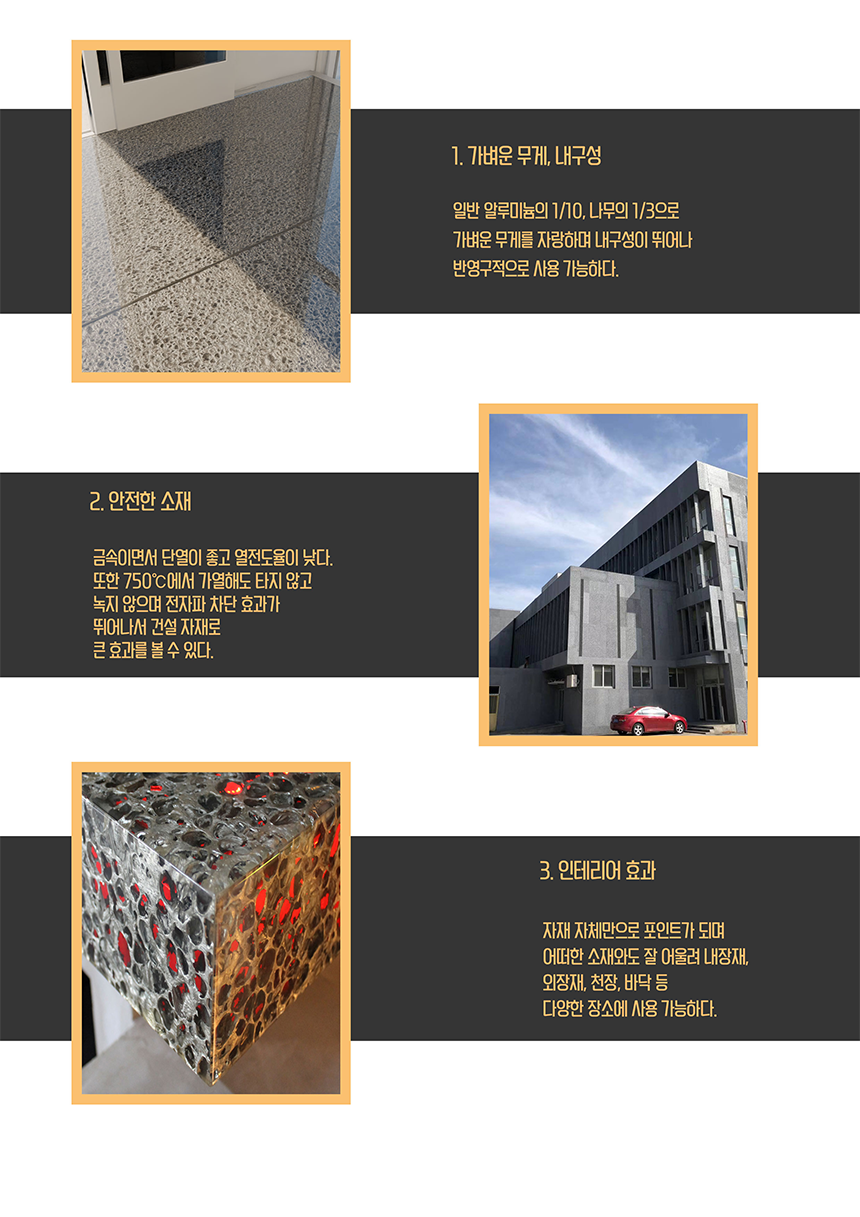 1. 가벼운 무게, 내구성

일반 알루미늄의 1/10, 나무의 1/3으로 가벼운 무게를 자랑하며 내구성이 뛰어나 반영구적으로 사용 가능하다.

2. 안전한 소재

금속이면서 단열이 좋고 열전도율이 낮다. 또한 750℃에서 가열해도 타지 않고 녹지 않으며 전자파 차단 효과가 뛰어나서 건설 자재로 큰 효과를 볼 수 있다.

3. 인테리어 효과

자재 자체만으로 포인트가 되며 어떠한 소재와도 잘 어울려 내장재, 외장재, 천장, 바닥 등 다양한 장소에 사용 가능하다.